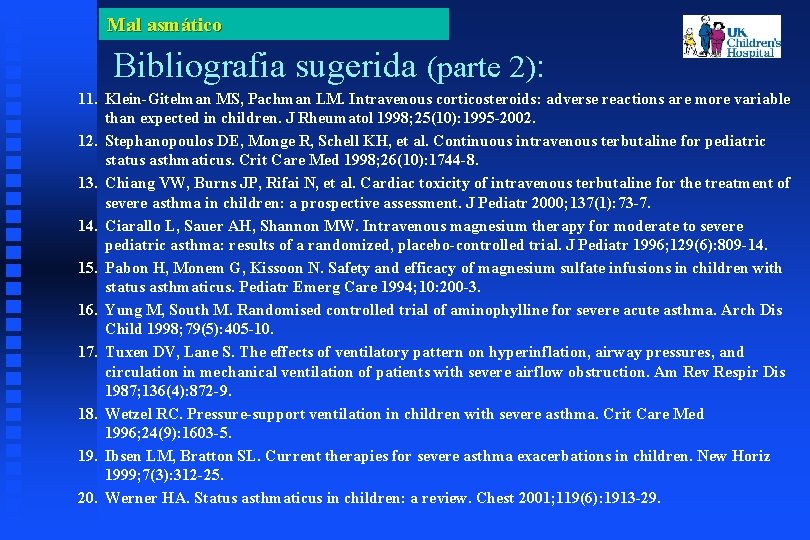 Mal asmático

UK Children's Hospital

Bibliografia sugerida (parte 2):

11. Klein-Gitelman MS, Pachman LM. Intravenous corticosteroids: adverse reactions are more variable than expected in children. J Rheumatol 1998;25(10):1995-2002.

12. Stephanopoulos DE, Monge R, Schell KH, et al. Continuous intravenous terbutaline for pediatric status asthmaticus. Crit Care Med 1998;26(10):1744-8.

13. Chiang VW, Burns JP, Rifai N, et al. Cardiac toxicity of intravenous terbutaline for the treatment of severe asthma in children: a prospective assessment. J Pediatr 2000;137(1):73-7.

14. Ciarallo L, Sauer AH, Shannon MW. Intravenous magnesium therapy for moderate to severe pediatric asthma: results of a randomized, placebo-controlled trial. J Pediatr 1996;129(6):809-14.

15. Pabon H, Monem G, Kissoon N. Safety and efficacy of magnesium sulfate infusions in children with status asthmaticus. Pediatr Emerg Care 1994;10:200-3.

16. Yung M, South M. Randomised controlled trial of aminophylline for severe acute asthma. Arch Dis Child 1998;79(5):405-10.

17. Tuxen DV, Lane S. The effects of ventilatory pattern on hyperinflation, airway pressures, and circulation in mechanical ventilation of patients with severe airflow obstruction. Am Rev Respir Dis 1987;136(4):872-9.

18. Wetzel RC. Pressure-support ventilation in children with severe asthma. Crit Care Med 1996;24(9):1603-5.

19. Ibsen LM, Bratton SL. Current therapies for severe asthma exacerbations in children. New Horiz 1999;7(3):312-25.

20. Werner HA. Status asthmaticus in children: a review. Chest 2001;119(6):1913-29.